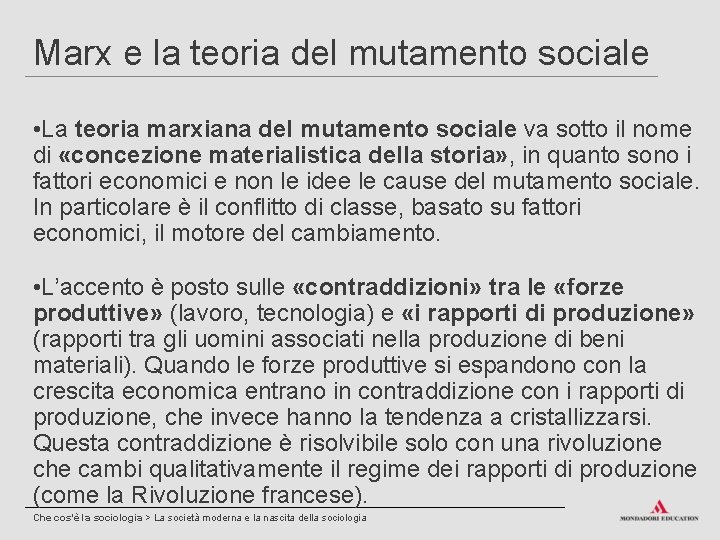 Marx e la teoria del mutamento sociale

•La teoria marxiana del mutamento sociale va sotto il nome di «concezione materialistica della storia», in quanto sono i fattori economici e non le idee le cause del mutamento sociale. In particolare è il conflitto di classe, basato su fattori economici, il motore del cambiamento.

•L'accento è posto sulle «contraddizioni» tra le «forze produttive» (lavoro, tecnologia) e «i rapporti di produzione» (rapporti tra gli uomini associati nella produzione di beni materiali). Quando le forze produttive si espandono con la crescita economica entrano in contraddizione con i rapporti di produzione, che invece hanno la tendenza a cristallizzarsi. Questa contraddizione è risolvibile solo con una rivoluzione che cambi qualitativamente il regime dei rapporti di produzione (come la Rivoluzione francese).

Che cos'è la sociologia > La società moderna e la nascita della sociologia

MONDADORI EDUCATION